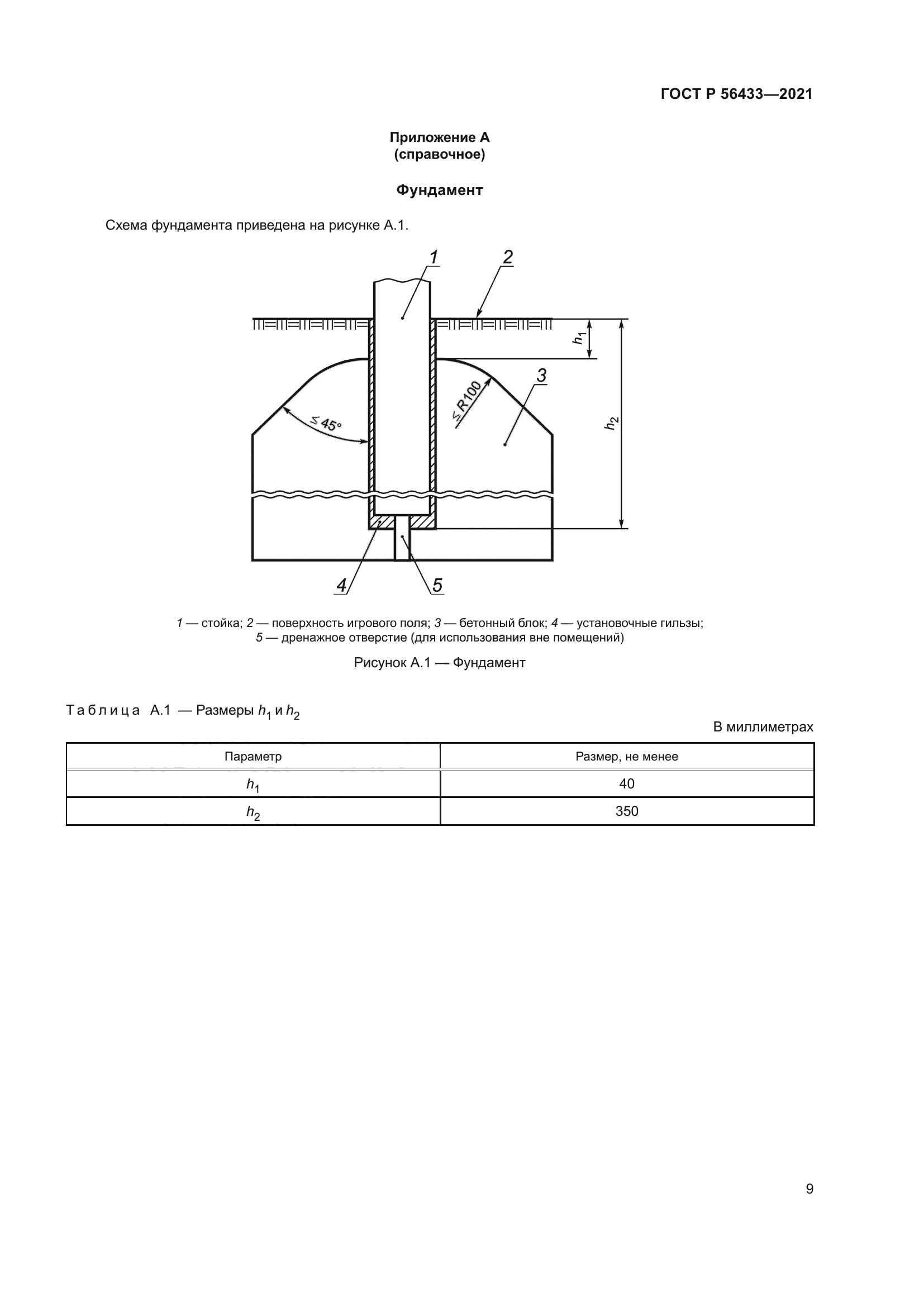 ГОСТ Р 56433—2021

Приложение А
(справочное)

Фундамент

Схема фундамента приведена на рисунке А.1.

1

2

$h_1$

3

$\leq R100$

$\leq 45°$

$h_2$

4

5

1 — стойка; 2 — поверхность игрового поля; 3 — бетонный блок; 4 — установочные гильзы; 5 — дренажное отверстие (для использования вне помещений)

Рисунок А.1 — Фундамент

Таблица А.1 — Размеры $h_1$ и $h_2$

В миллиметрах

| Параметр | Размер, не менее |
|---|---|
| $h_1$ | 40 |
| $h_2$ | 350 |

9